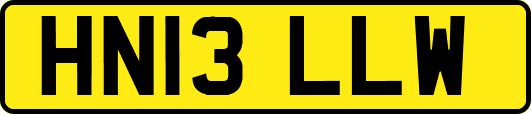 HN13 LLW